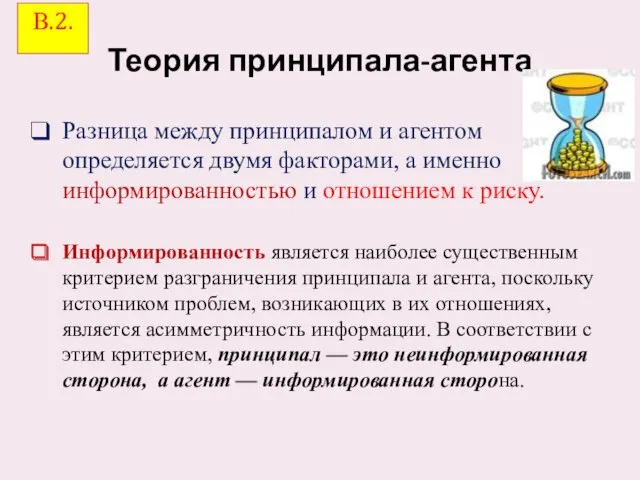 В.2.

Теория принципала-агента

Разница между принципалом и агентом определяется двумя факторами, а именно информированностью и отношением к риску.

Информированность является наиболее существенным критерием разграничения принципала и агента, поскольку источником проблем, возникающих в их отношениях, является асимметричность информации. В соответствии с этим критерием, принципал — это неинформированная сторона, а агент — информированная сторона.